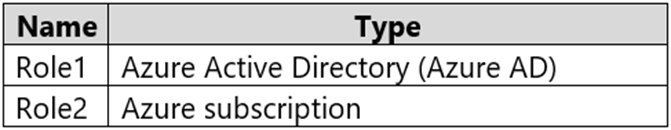 | Name | Type |
|---|---|
| Role1 | Azure Active Directory (Azure AD) |
| Role2 | Azure subscription |